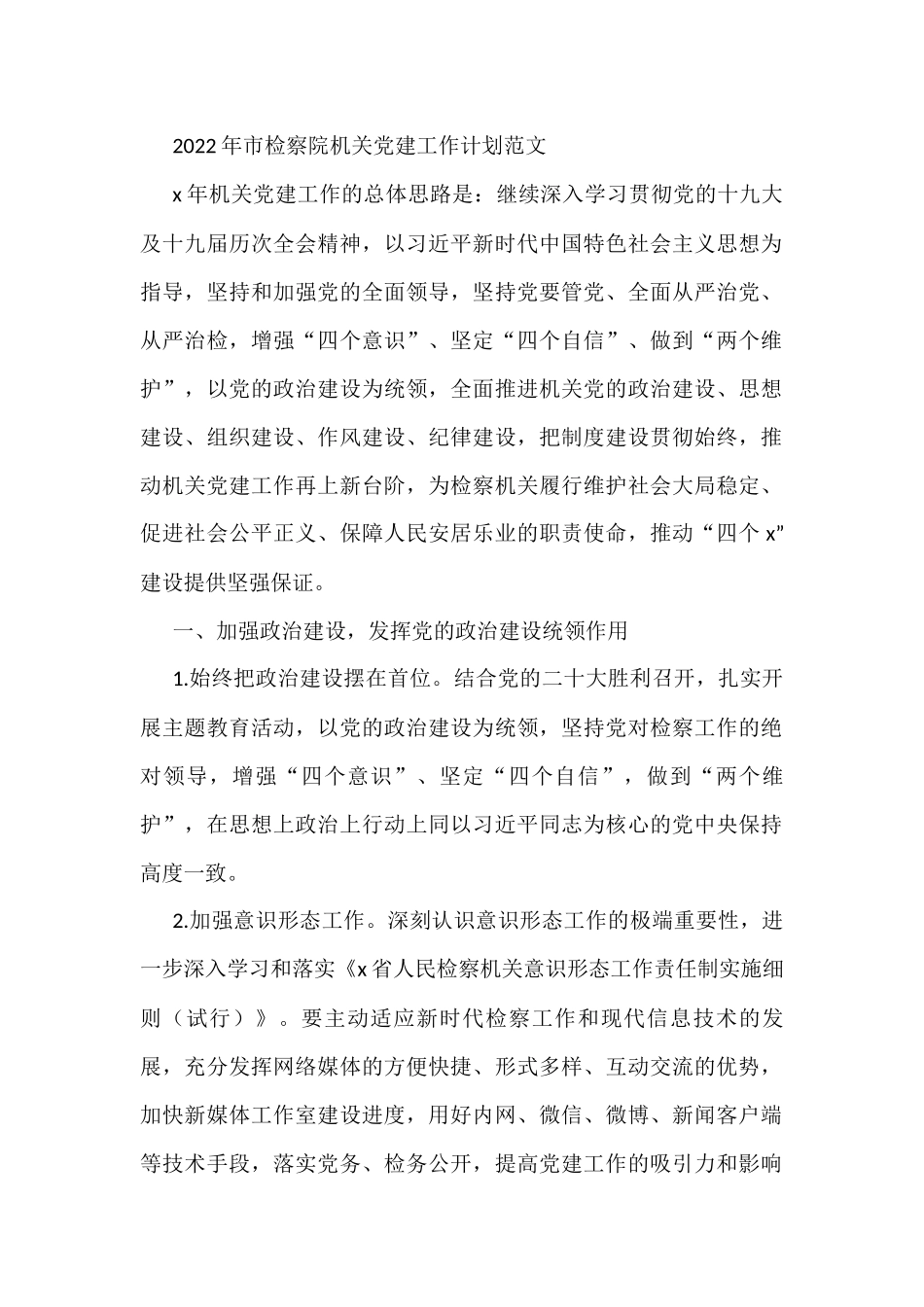 2022年市检察院机关党建工作计划范文

x年机关党建工作的总体思路是：继续深入学习贯彻党的十九大及十九届历次全会精神，以习近平新时代中国特色社会主义思想为指导，坚持和加强党的全面领导，坚持党要管党、全面从严治党、从严治检，增强“四个意识”、坚定“四个自信”、做到“两个维护”，以党的政治建设为统领，全面推进机关党的政治建设、思想建设、组织建设、作风建设、纪律建设，把制度建设贯彻始终，推动机关党建工作再上新台阶，为检察机关履行维护社会大局稳定、促进社会公平正义、保障人民安居乐业的职责使命，推动“四个x”建设提供坚强保证。

一、加强政治建设，发挥党的政治建设统领作用

1.始终把政治建设摆在首位。结合党的二十大胜利召开，扎实开展主题教育活动，以党的政治建设为统领，坚持党对检察工作的绝对领导，增强“四个意识”、坚定“四个自信”，做到“两个维护”，在思想上政治上行动上同以习近平同志为核心的党中央保持高度一致。

2.加强意识形态工作。深刻认识意识形态工作的极端重要性，进一步深入学习和落实《x省人民检察机关意识形态工作责任制实施细则（试行）》。要主动适应新时代检察工作和现代信息技术的发展，充分发挥网络媒体的方便快捷、形式多样、互动交流的优势，加快新媒体工作室建设进度，用好内网、微信、微博、新闻客户端等技术手段，落实党务、检务公开，提高党建工作的吸引力和影响